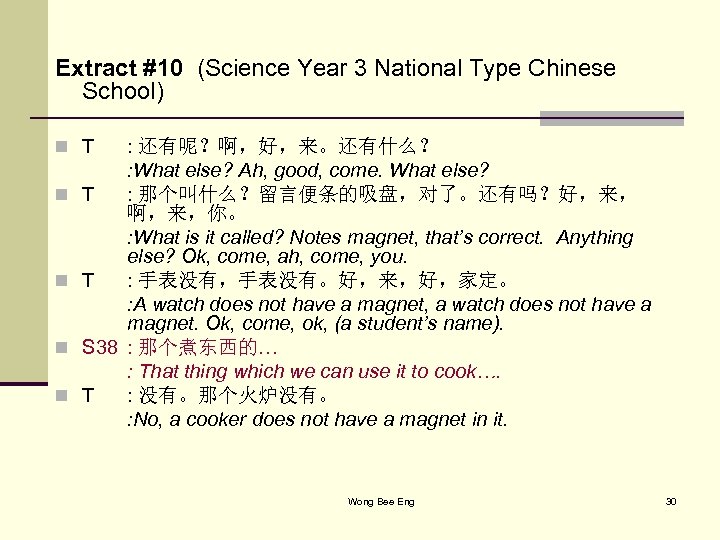 Extract #10 (Science Year 3 National Type Chinese School)

T : 还有呢？啊，好，来。还有什么？
:What else? Ah, good, come. What else?

T : 那个叫什么？留言便条的吸盘，对了。还有吗？好，来，啊，来，你。
:What is it called? Notes magnet, that's correct. Anything else? Ok, come, ah, come, you.

T : 手表没有，手表没有。好，来，好，家定。
:A watch does not have a magnet, a watch does not have a magnet. Ok, come, ok, (a student's name).

S38 : 那个煮东西的…
: That thing which we can use it to cook….

T : 没有。那个火炉没有。
:No, a cooker does not have a magnet in it.

Wong Bee Eng

30